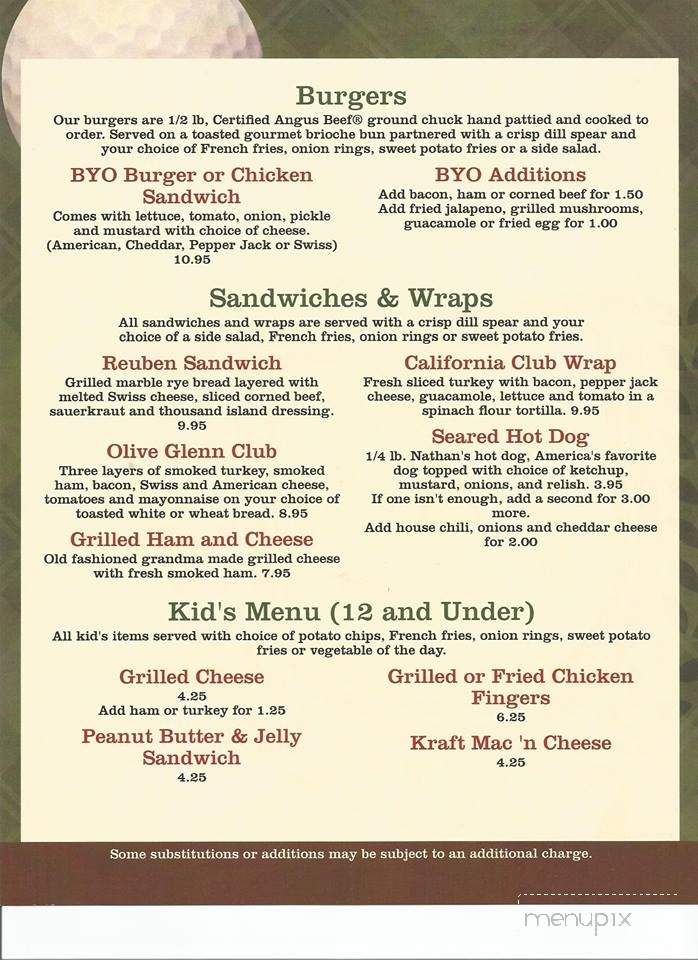 Burgers

Our burgers are 1/2 lb, Certified Angus Beef® ground chuck hand pattied and cooked to order. Served on a toasted gourmet brioche bun partnered with a crisp dill spear and your choice of French fries, onion rings, sweet potato fries or a side salad.

BYO Burger or Chicken Sandwich
Comes with lettuce, tomato, onion, pickle and mustard with choice of cheese. (American, Cheddar, Pepper Jack or Swiss)
10.95

BYO Additions
Add bacon, ham or corned beef for 1.50
Add fried jalapeno, grilled mushrooms, guacamole or fried egg for 1.00

Sandwiches & Wraps

All sandwiches and wraps are served with a crisp dill spear and your choice of a side salad, French fries, onion rings or sweet potato fries.

Reuben Sandwich
Grilled marble rye bread layered with melted Swiss cheese, sliced corned beef, sauerkraut and thousand island dressing.
9.95

Olive Glenn Club
Three layers of smoked turkey, smoked ham, bacon, Swiss and American cheese, tomatoes and mayonnaise on your choice of toasted white or wheat bread. 8.95

Grilled Ham and Cheese
Old fashioned grandma made grilled cheese with fresh smoked ham. 7.95

California Club Wrap
Fresh sliced turkey with bacon, pepper jack cheese, guacamole, lettuce and tomato in a spinach flour tortilla. 9.95

Seared Hot Dog
1/4 lb. Nathan's hot dog, America's favorite dog topped with choice of ketchup, mustard, onions, and relish. 3.95
If one isn't enough, add a second for 3.00 more.
Add house chili, onions and cheddar cheese for 2.00

Kid's Menu (12 and Under)

All kid's items served with choice of potato chips, French fries, onion rings, sweet potato fries or vegetable of the day.

Grilled Cheese
4.25
Add ham or turkey for 1.25

Peanut Butter & Jelly Sandwich
4.25

Grilled or Fried Chicken Fingers
6.25

Kraft Mac 'n Cheese
4.25

Some substitutions or additions may be subject to an additional charge.

menupix